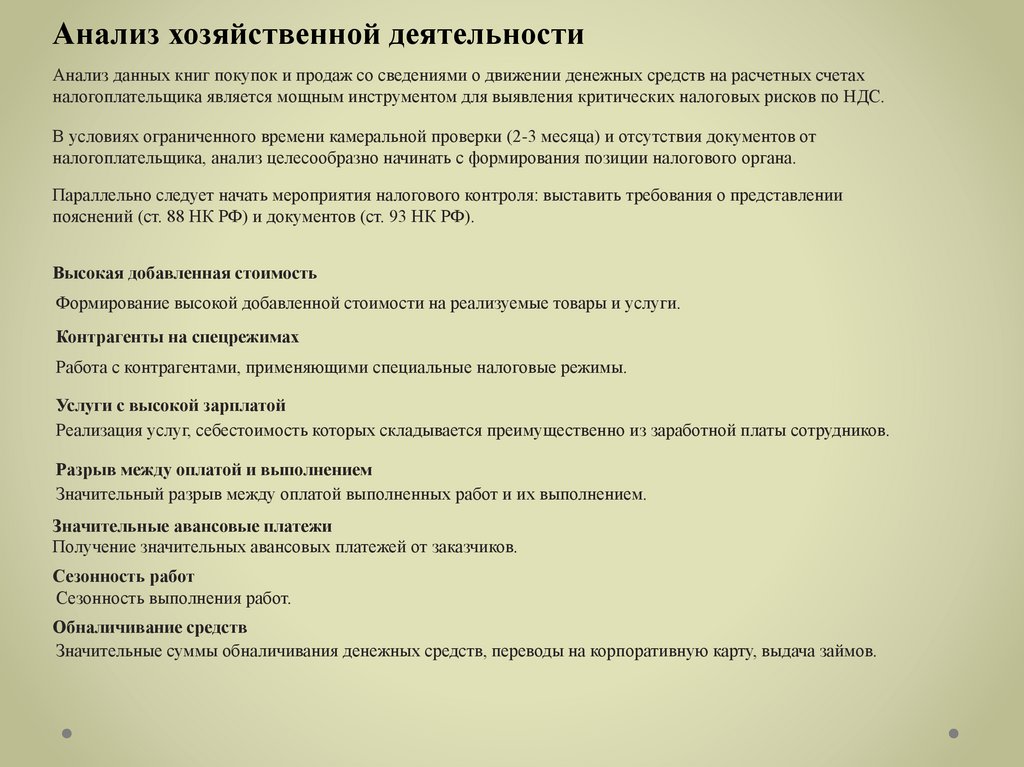 Анализ хозяйственной деятельности

Анализ данных книг покупок и продаж со сведениями о движении денежных средств на расчетных счетах налогоплательщика является мощным инструментом для выявления критических налоговых рисков по НДС.

В условиях ограниченного времени камеральной проверки (2-3 месяца) и отсутствия документов от налогоплательщика, анализ целесообразно начинать с формирования позиции налогового органа.

Параллельно следует начать мероприятия налогового контроля: выставить требования о представлении пояснений (ст. 88 НК РФ) и документов (ст. 93 НК РФ).

Высокая добавленная стоимость

Формирование высокой добавленной стоимости на реализуемые товары и услуги.

Контрагенты на спецрежимах

Работа с контрагентами, применяющими специальные налоговые режимы.

Услуги с высокой зарплатой

Реализация услуг, себестоимость которых складывается преимущественно из заработной платы сотрудников.

Разрыв между оплатой и выполнением

Значительный разрыв между оплатой выполненных работ и их выполнением.

Значительные авансовые платежи

Получение значительных авансовых платежей от заказчиков.

Сезонность работ

Сезонность выполнения работ.

Обналичивание средств

Значительные суммы обналичивания денежных средств, переводы на корпоративную карту, выдача займов.